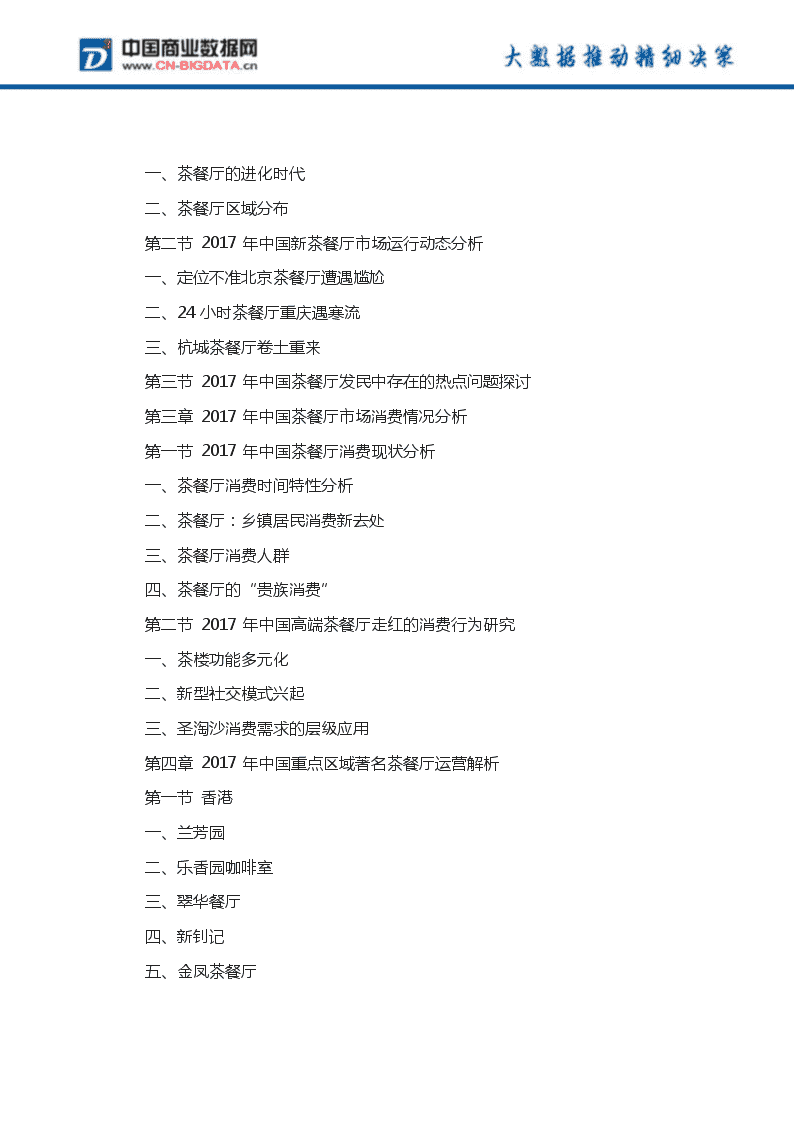 中国商业数据网
www.CN-BIGDATA.cn

大数据推动精细决策

一、茶餐厅的进化时代

二、茶餐厅区域分布

第二节 2017 年中国新茶餐厅市场运行动态分析

一、定位不准北京茶餐厅遭遇尴尬

二、24 小时茶餐厅重庆遇寒流

三、杭城茶餐厅卷土重来

第三节 2017 年中国茶餐厅发民中存在的热点问题探讨

第三章 2017 年中国茶餐厅市场消费情况分析

第一节 2017 年中国茶餐厅消费现状分析

一、茶餐厅消费时间特性分析

二、茶餐厅：乡镇居民消费新去处

三、茶餐厅消费人群

四、茶餐厅的“贵族消费”

第二节 2017 年中国高端茶餐厅走红的消费行为研究

一、茶楼功能多元化

二、新型社交模式兴起

三、圣淘沙消费需求的层级应用

第四章 2017 年中国重点区域著名茶餐厅运营解析

第一节 香港

一、兰芳园

二、乐香园咖啡室

三、翠华餐厅

四、新钊记

五、金凤茶餐厅